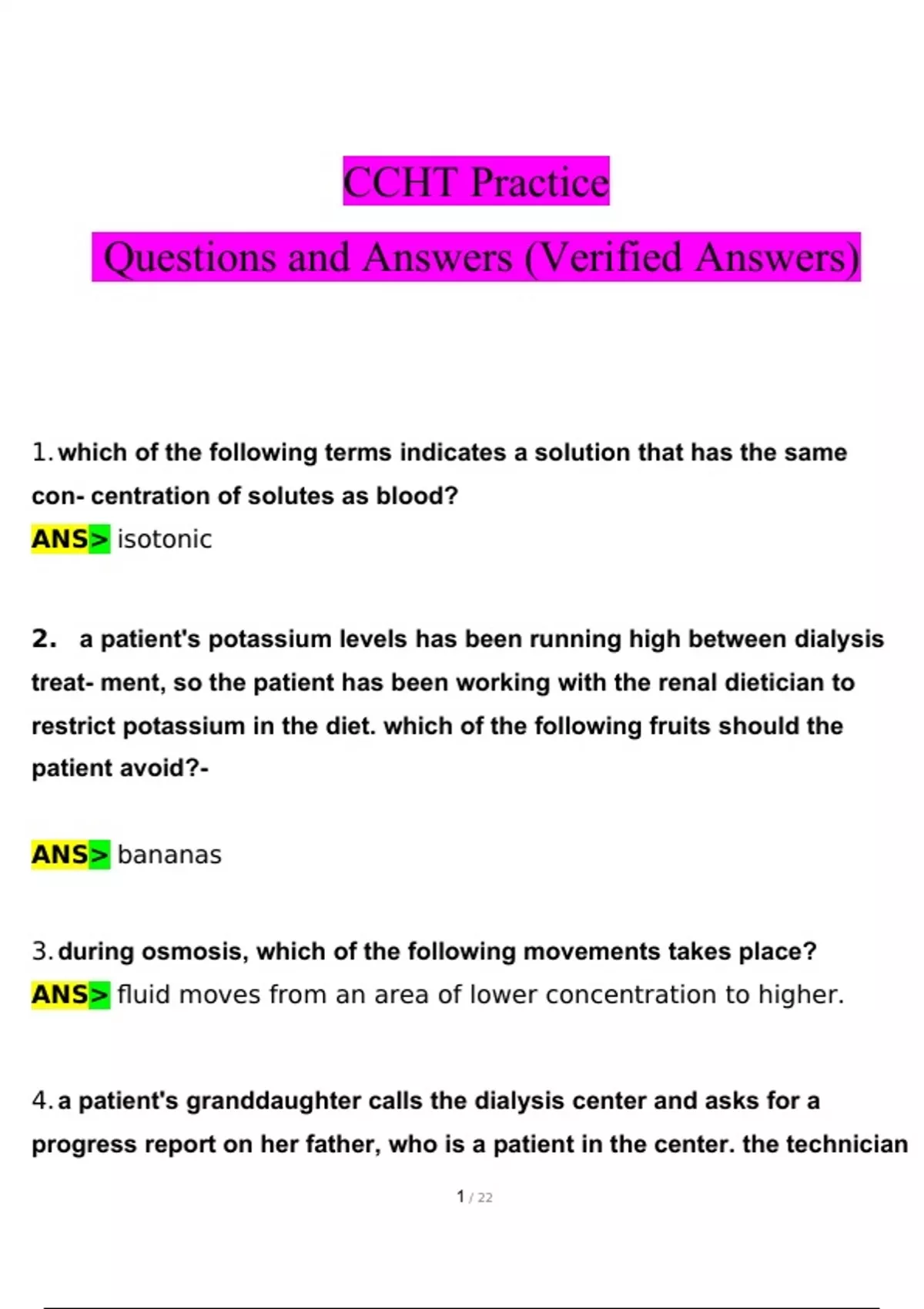 CCHT Practice

Questions and Answers (Verified Answers)

1. which of the following terms indicates a solution that has the same con- centration of solutes as blood?
ANS> isotonic

2. a patient's potassium levels has been running high between dialysis treat- ment, so the patient has been working with the renal dietician to restrict potassium in the diet. which of the following fruits should the patient avoid?-

ANS> bananas

3. during osmosis, which of the following movements takes place?
ANS> fluid moves from an area of lower concentration to higher.

4. a patient's granddaughter calls the dialysis center and asks for a progress report on her father, who is a patient in the center. the technician

1 / 22